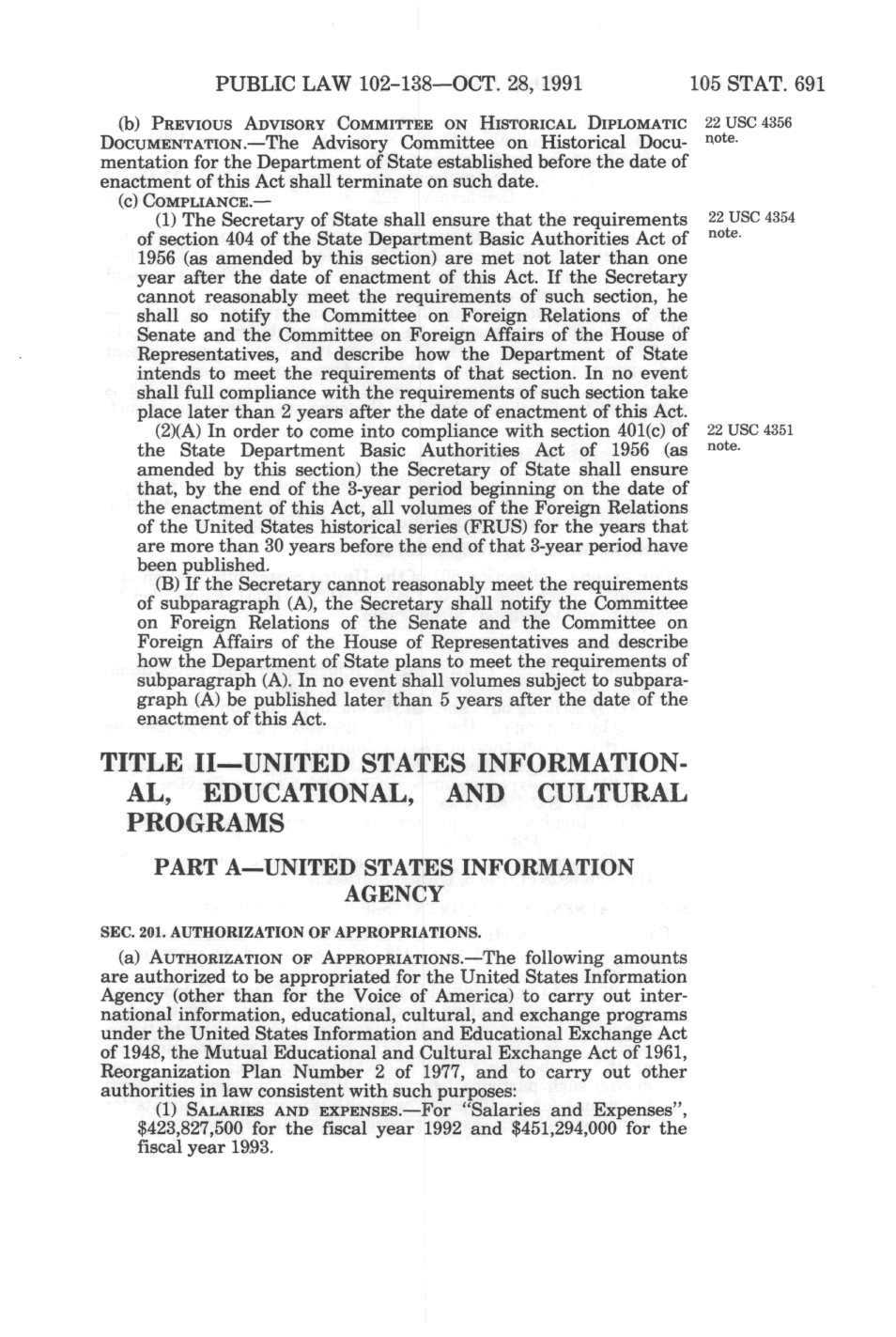 PUBLIC LAW 102-138—OCT. 28, 1991 105 STAT. 691

(b) PREVIOUS ADVISORY COMMITTEE ON HISTORICAL DIPLOMATIC DOCUMENTATION.—The Advisory Committee on Historical Documentation for the Department of State established before the date of enactment of this Act shall terminate on such date.

22 USC 4356 note.

(c) COMPLIANCE.—

(1) The Secretary of State shall ensure that the requirements of section 404 of the State Department Basic Authorities Act of 1956 (as amended by this section) are met not later than one year after the date of enactment of this Act. If the Secretary cannot reasonably meet the requirements of such section, he shall so notify the Committee on Foreign Relations of the Senate and the Committee on Foreign Affairs of the House of Representatives, and describe how the Department of State intends to meet the requirements of that section. In no event shall full compliance with the requirements of such section take place later than 2 years after the date of enactment of this Act.

22 USC 4354 note.

(2)(A) In order to come into compliance with section 401(c) of the State Department Basic Authorities Act of 1956 (as amended by this section) the Secretary of State shall ensure that, by the end of the 3-year period beginning on the date of the enactment of this Act, all volumes of the Foreign Relations of the United States historical series (FRUS) for the years that are more than 30 years before the end of that 3-year period have been published.

22 USC 4351 note.

(B) If the Secretary cannot reasonably meet the requirements of subparagraph (A), the Secretary shall notify the Committee on Foreign Relations of the Senate and the Committee on Foreign Affairs of the House of Representatives and describe how the Department of State plans to meet the requirements of subparagraph (A). In no event shall volumes subject to subparagraph (A) be published later than 5 years after the date of the enactment of this Act.

TITLE II—UNITED STATES INFORMATIONAL, EDUCATIONAL, AND CULTURAL PROGRAMS

PART A—UNITED STATES INFORMATION AGENCY

SEC. 201. AUTHORIZATION OF APPROPRIATIONS.

(a) AUTHORIZATION OF APPROPRIATIONS.—The following amounts are authorized to be appropriated for the United States Information Agency (other than for the Voice of America) to carry out international information, educational, cultural, and exchange programs under the United States Information and Educational Exchange Act of 1948, the Mutual Educational and Cultural Exchange Act of 1961, Reorganization Plan Number 2 of 1977, and to carry out other authorities in law consistent with such purposes:

(1) SALARIES AND EXPENSES.—For "Salaries and Expenses", $423,827,500 for the fiscal year 1992 and $451,294,000 for the fiscal year 1993.